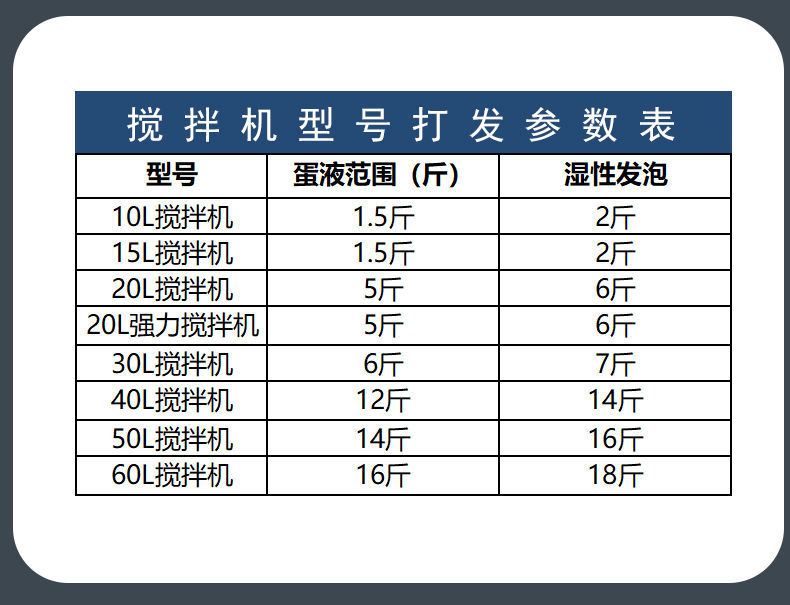 搅拌机型号打发参数表

| 型号 | 蛋液范围（斤） | 湿性发泡 |
|---|---|---|
| 10L搅拌机 | 1.5斤 | 2斤 |
| 15L搅拌机 | 1.5斤 | 2斤 |
| 20L搅拌机 | 5斤 | 6斤 |
| 20L强力搅拌机 | 5斤 | 6斤 |
| 30L搅拌机 | 6斤 | 7斤 |
| 40L搅拌机 | 12斤 | 14斤 |
| 50L搅拌机 | 14斤 | 16斤 |
| 60L搅拌机 | 16斤 | 18斤 |